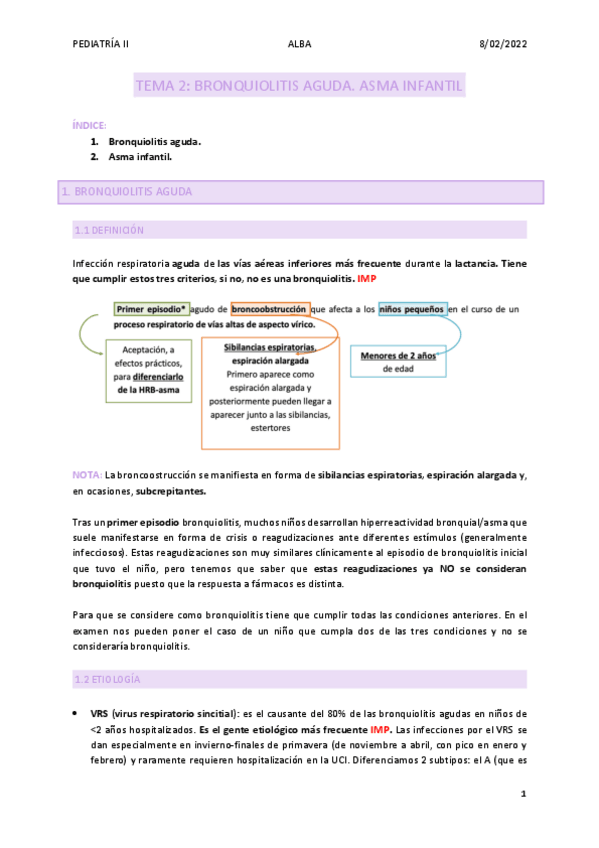 PEDIATRÍA II ALBA 8/02/2022

TEMA 2: BRONQUIOLITIS AGUDA. ASMA INFANTIL

ÍNDICE:
1. Bronquiolitis aguda.
2. Asma infantil.

1. BRONQUIOLITIS AGUDA

1.1 DEFINICIÓN

Infección respiratoria aguda de las vías aéreas inferiores más frecuente durante la lactancia. Tiene que cumplir estos tres criterios, si no, no es una bronquiolitis. IMP

Primer episodio* agudo de broncoobstrucción que afecta a los niños pequeños en el curso de un proceso respiratorio de vías altas de aspecto vírico.

Aceptación, a efectos prácticos, para diferenciarlo de la HRB-asma

Sibilancias espiratorias, espiración alargada
Primero aparece como espiración alargada y posteriormente pueden llegar a aparecer junto a las sibilancias, estertores

Menores de 2 años de edad

NOTA: La broncoostrucción se manifiesta en forma de sibilancias espiratorias, espiración alargada y, en ocasiones, subcrepitantes.

Tras un primer episodio bronquiolitis, muchos niños desarrollan hiperreactividad bronquial/asma que suele manifestarse en forma de crisis o reagudizaciones ante diferentes estímulos (generalmente infecciosos). Estas reagudizaciones son muy similares clínicamente al episodio de bronquiolitis inicial que tuvo el niño, pero tenemos que saber que estas reagudizaciones ya NO se consideran bronquiolitis puesto que la respuesta a fármacos es distinta.

Para que se considere como bronquiolitis tiene que cumplir todas las condiciones anteriores. En el examen nos pueden poner el caso de un niño que cumpla dos de las tres condiciones y no se consideraría bronquiolitis.

1.2 ETIOLOGÍA

• VRS (virus respiratorio sincitial): es el causante del 80% de las bronquiolitis agudas en niños de <2 años hospitalizados. Es el gente etiológico más frecuente IMP. Las infecciones por el VRS se dan especialmente en invierno-finales de primavera (de noviembre a abril, con pico en enero y febrero) y raramente requieren hospitalización en la UCI. Diferenciamos 2 subtipos: el A (que es

1